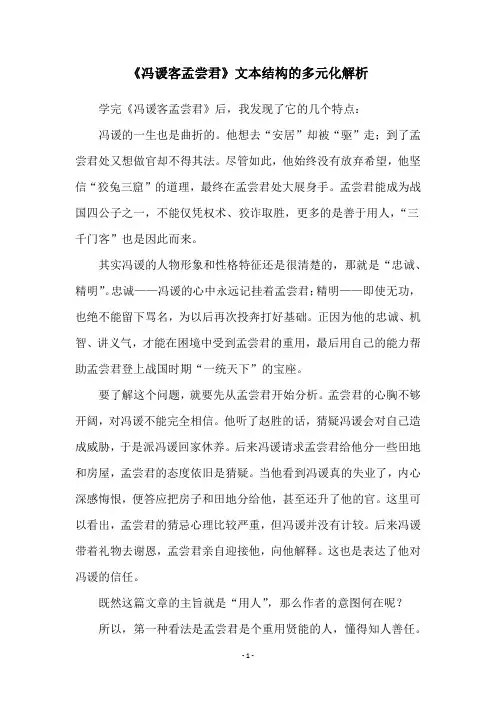 《冯谖客孟尝君》文本结构的多元化解析

学完《冯谖客孟尝君》后，我发现了它的几个特点：

冯谖的一生也是曲折的。他想去“安居”却被“驱”走；到了孟尝君处又想做官却不得其法。尽管如此，他始终没有放弃希望，他坚信“狡兔三窟”的道理，最终在孟尝君处大展身手。孟尝君能成为战国四公子之一，不能仅凭权术、狡诈取胜，更多的是善于用人，“三千门客”也是因此而来。

其实冯谖的人物形象和性格特征还是很清楚的，那就是“忠诚、精明”。忠诚——冯谖的心中永远记挂着孟尝君；精明——即使无功，也绝不能留下骂名，为以后再次投奔打好基础。正因为他的忠诚、机智、讲义气，才能在困境中受到孟尝君的重用，最后用自己的能力帮助孟尝君登上战国时期“一统天下”的宝座。

要了解这个问题，就要先从孟尝君开始分析。孟尝君的心胸不够开阔，对冯谖不能完全相信。他听了赵胜的话，猜疑冯谖会对自己造成威胁，于是派冯谖回家休养。后来冯谖请求孟尝君给他分一些田地和房屋，孟尝君的态度依旧是猜疑。当他看到冯谖真的失业了，内心深感悔恨，便答应把房子和田地分给他，甚至还升了他的官。这里可以看出，孟尝君的猜忌心理比较严重，但冯谖并没有计较。后来冯谖带着礼物去谢恩，孟尝君亲自迎接他，向他解释。这也是表达了他对冯谖的信任。

既然这篇文章的主旨就是“用人”，那么作者的意图何在呢？

所以，第一种看法是孟尝君是个重用贤能的人，懂得知人善任。

- 1 -